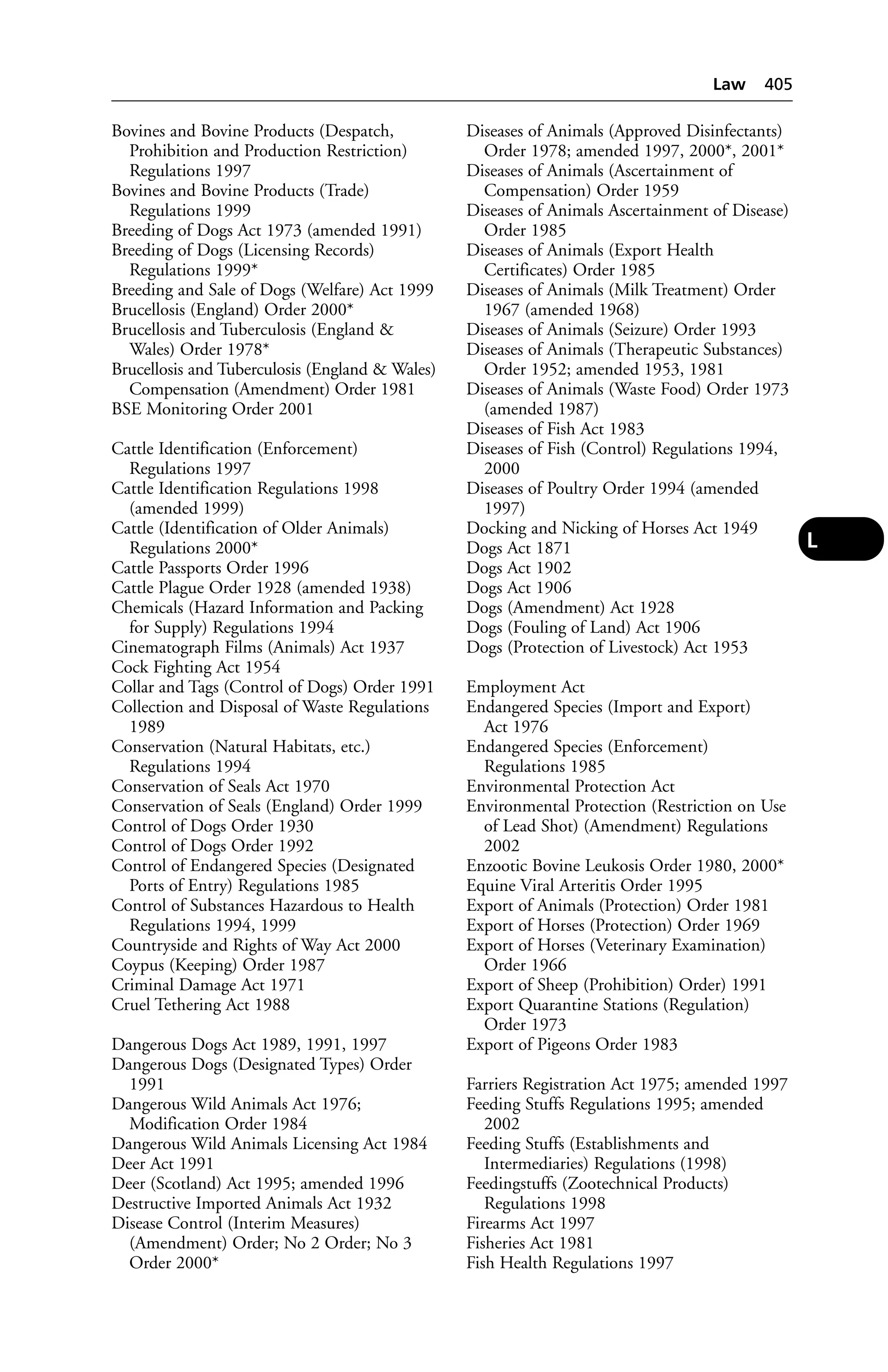 Law 405

Bovines and Bovine Products (Despatch, Prohibition and Production Restriction) Regulations 1997
Bovines and Bovine Products (Trade) Regulations 1999
Breeding of Dogs Act 1973 (amended 1991)
Breeding of Dogs (Licensing Records) Regulations 1999*
Breeding and Sale of Dogs (Welfare) Act 1999
Brucellosis (England) Order 2000*
Brucellosis and Tuberculosis (England & Wales) Order 1978*
Brucellosis and Tuberculosis (England & Wales) Compensation (Amendment) Order 1981
BSE Monitoring Order 2001

Cattle Identification (Enforcement) Regulations 1997
Cattle Identification Regulations 1998 (amended 1999)
Cattle (Identification of Older Animals) Regulations 2000*
Cattle Passports Order 1996
Cattle Plague Order 1928 (amended 1938)
Chemicals (Hazard Information and Packing for Supply) Regulations 1994
Cinematograph Films (Animals) Act 1937
Cock Fighting Act 1954
Collar and Tags (Control of Dogs) Order 1991
Collection and Disposal of Waste Regulations 1989
Conservation (Natural Habitats, etc.) Regulations 1994
Conservation of Seals Act 1970
Conservation of Seals (England) Order 1999
Control of Dogs Order 1930
Control of Dogs Order 1992
Control of Endangered Species (Designated Ports of Entry) Regulations 1985
Control of Substances Hazardous to Health Regulations 1994, 1999
Countryside and Rights of Way Act 2000
Coypus (Keeping) Order 1987
Criminal Damage Act 1971
Cruel Tethering Act 1988

Dangerous Dogs Act 1989, 1991, 1997
Dangerous Dogs (Designated Types) Order 1991
Dangerous Wild Animals Act 1976; Modification Order 1984
Dangerous Wild Animals Licensing Act 1984
Deer Act 1991
Deer (Scotland) Act 1995; amended 1996
Destructive Imported Animals Act 1932
Disease Control (Interim Measures) (Amendment) Order; No 2 Order; No 3 Order 2000*

Diseases of Animals (Approved Disinfectants) Order 1978; amended 1997, 2000*, 2001*
Diseases of Animals (Ascertainment of Compensation) Order 1959
Diseases of Animals Ascertainment of Disease) Order 1985
Diseases of Animals (Export Health Certificates) Order 1985
Diseases of Animals (Milk Treatment) Order 1967 (amended 1968)
Diseases of Animals (Seizure) Order 1993
Diseases of Animals (Therapeutic Substances) Order 1952; amended 1953, 1981
Diseases of Animals (Waste Food) Order 1973 (amended 1987)
Diseases of Fish Act 1983
Diseases of Fish (Control) Regulations 1994, 2000
Diseases of Poultry Order 1994 (amended 1997)
Docking and Nicking of Horses Act 1949
Dogs Act 1871
Dogs Act 1902
Dogs Act 1906
Dogs (Amendment) Act 1928
Dogs (Fouling of Land) Act 1906
Dogs (Protection of Livestock) Act 1953

Employment Act
Endangered Species (Import and Export) Act 1976
Endangered Species (Enforcement) Regulations 1985
Environmental Protection Act
Environmental Protection (Restriction on Use of Lead Shot) (Amendment) Regulations 2002
Enzootic Bovine Leukosis Order 1980, 2000*
Equine Viral Arteritis Order 1995
Export of Animals (Protection) Order 1981
Export of Horses (Protection) Order 1969
Export of Horses (Veterinary Examination) Order 1966
Export of Sheep (Prohibition) Order) 1991
Export Quarantine Stations (Regulation) Order 1973
Export of Pigeons Order 1983

Farriers Registration Act 1975; amended 1997
Feeding Stuffs Regulations 1995; amended 2002
Feeding Stuffs (Establishments and Intermediaries) Regulations (1998)
Feedingstuffs (Zootechnical Products) Regulations 1998
Firearms Act 1997
Fisheries Act 1981
Fish Health Regulations 1997

L